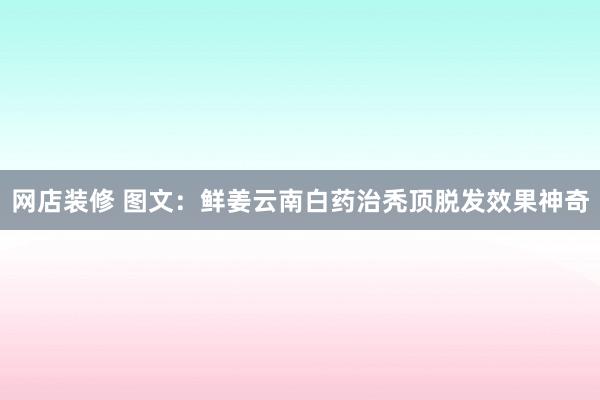 网店装修 图文：鲜姜云南白药治秃顶脱发效果神奇